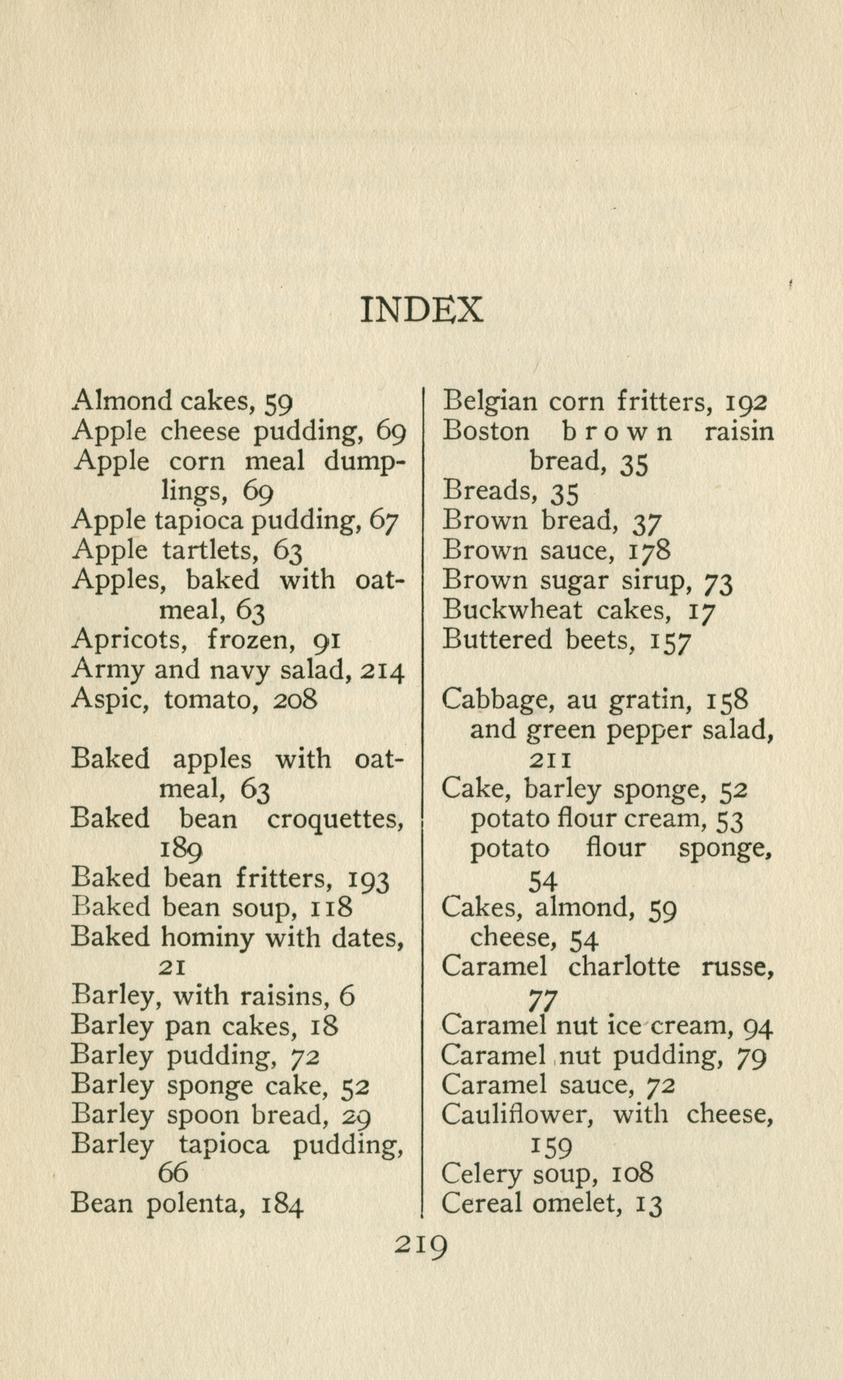 INDEX

Almond cakes, 59
Apple cheese pudding, 69
Apple corn meal dumplings, 69
Apple tapioca pudding, 67
Apple tartlets, 63
Apples, baked with oatmeal, 63
Apricots, frozen, 91
Army and navy salad, 214
Aspic, tomato, 208

Baked apples with oatmeal, 63
Baked bean croquettes, 189
Baked bean fritters, 193
Baked bean soup, 118
Baked hominy with dates, 21
Barley, with raisins, 6
Barley pan cakes, 18
Barley pudding, 72
Barley sponge cake, 52
Barley spoon bread, 29
Barley tapioca pudding, 66
Bean polenta, 184

Belgian corn fritters, 192
Boston brown raisin bread, 35
Breads, 35
Brown bread, 37
Brown sauce, 178
Brown sugar sirup, 73
Buckwheat cakes, 17
Buttered beets, 157

Cabbage, au gratin, 158
and green pepper salad, 211
Cake, barley sponge, 52
potato flour cream, 53
potato flour sponge, 54
Cakes, almond, 59
cheese, 54
Caramel charlotte russe, 77
Caramel nut ice cream, 94
Caramel nut pudding, 79
Caramel sauce, 72
Cauliflower, with cheese, 159
Celery soup, 108
Cereal omelet, 13

219